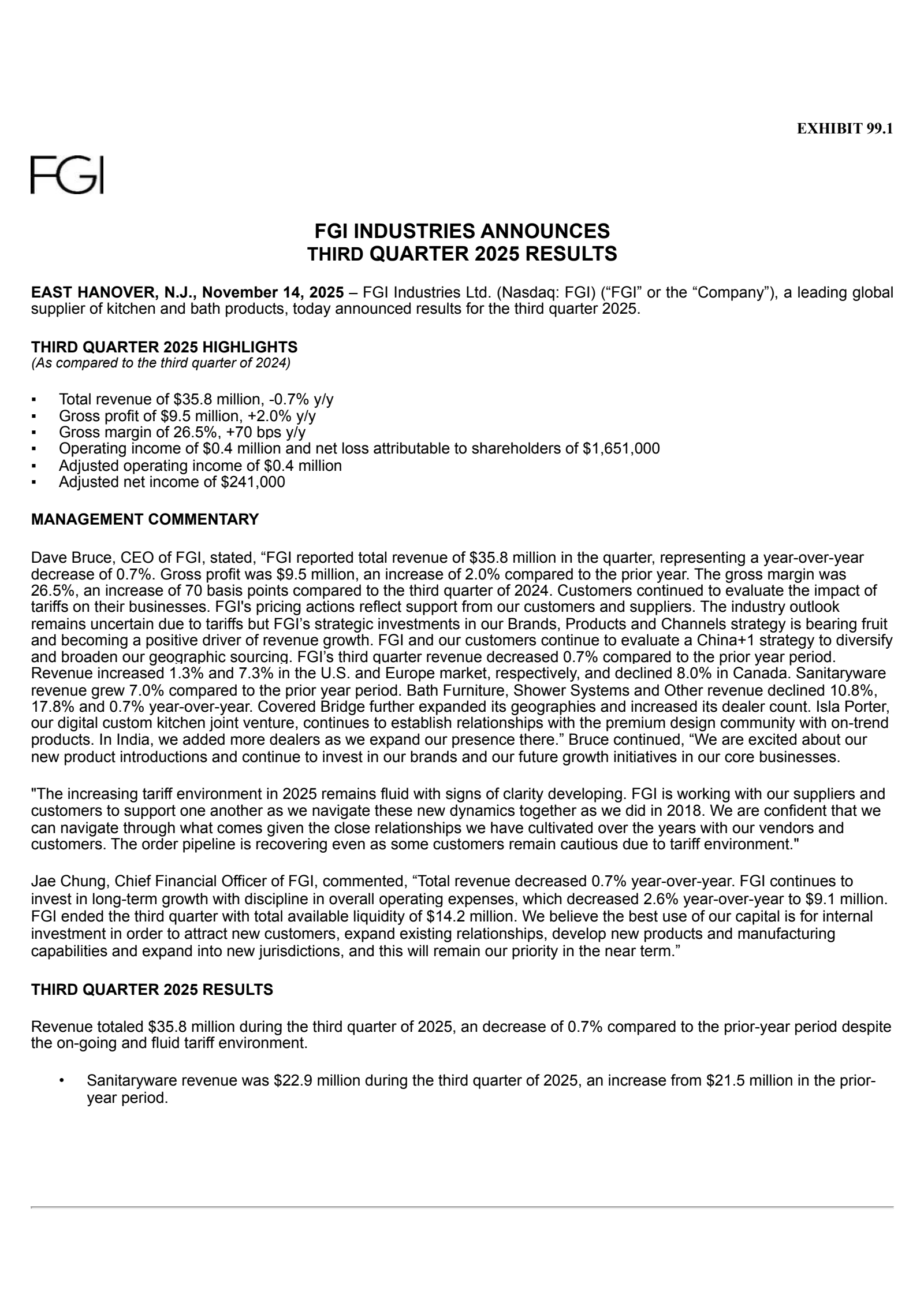 EXHIBIT 99.1

FGI

FGI INDUSTRIES ANNOUNCES
THIRD QUARTER 2025 RESULTS

EAST HANOVER, N.J., November 14, 2025 – FGI Industries Ltd. (Nasdaq: FGI) (“FGI” or the “Company”), a leading global supplier of kitchen and bath products, today announced results for the third quarter 2025.

THIRD QUARTER 2025 HIGHLIGHTS
(As compared to the third quarter of 2024)

▪ Total revenue of \$35.8 million, -0.7% y/y
▪ Gross profit of \$9.5 million, +2.0% y/y
▪ Gross margin of 26.5%, +70 bps y/y
▪ Operating income of \$0.4 million and net loss attributable to shareholders of \$1,651,000
▪ Adjusted operating income of \$0.4 million
▪ Adjusted net income of \$241,000

MANAGEMENT COMMENTARY

Dave Bruce, CEO of FGI, stated, “FGI reported total revenue of \$35.8 million in the quarter, representing a year-over-year decrease of 0.7%. Gross profit was \$9.5 million, an increase of 2.0% compared to the prior year. The gross margin was 26.5%, an increase of 70 basis points compared to the third quarter of 2024. Customers continued to evaluate the impact of tariffs on their businesses. FGI's pricing actions reflect support from our customers and suppliers. The industry outlook remains uncertain due to tariffs but FGI’s strategic investments in our Brands, Products and Channels strategy is bearing fruit and becoming a positive driver of revenue growth. FGI and our customers continue to evaluate a China+1 strategy to diversify and broaden our geographic sourcing. FGI’s third quarter revenue decreased 0.7% compared to the prior year period. Revenue increased 1.3% and 7.3% in the U.S. and Europe market, respectively, and declined 8.0% in Canada. Sanitaryware revenue grew 7.0% compared to the prior year period. Bath Furniture, Shower Systems and Other revenue declined 10.8%, 17.8% and 0.7% year-over-year. Covered Bridge further expanded its geographies and increased its dealer count. Isla Porter, our digital custom kitchen joint venture, continues to establish relationships with the premium design community with on-trend products. In India, we added more dealers as we expand our presence there.” Bruce continued, “We are excited about our new product introductions and continue to invest in our brands and our future growth initiatives in our core businesses.

"The increasing tariff environment in 2025 remains fluid with signs of clarity developing. FGI is working with our suppliers and customers to support one another as we navigate these new dynamics together as we did in 2018. We are confident that we can navigate through what comes given the close relationships we have cultivated over the years with our vendors and customers. The order pipeline is recovering even as some customers remain cautious due to tariff environment."

Jae Chung, Chief Financial Officer of FGI, commented, “Total revenue decreased 0.7% year-over-year. FGI continues to invest in long-term growth with discipline in overall operating expenses, which decreased 2.6% year-over-year to \$9.1 million. FGI ended the third quarter with total available liquidity of \$14.2 million. We believe the best use of our capital is for internal investment in order to attract new customers, expand existing relationships, develop new products and manufacturing capabilities and expand into new jurisdictions, and this will remain our priority in the near term.”

THIRD QUARTER 2025 RESULTS

Revenue totaled \$35.8 million during the third quarter of 2025, an decrease of 0.7% compared to the prior-year period despite the on-going and fluid tariff environment.

• Sanitaryware revenue was \$22.9 million during the third quarter of 2025, an increase from \$21.5 million in the prior-year period.